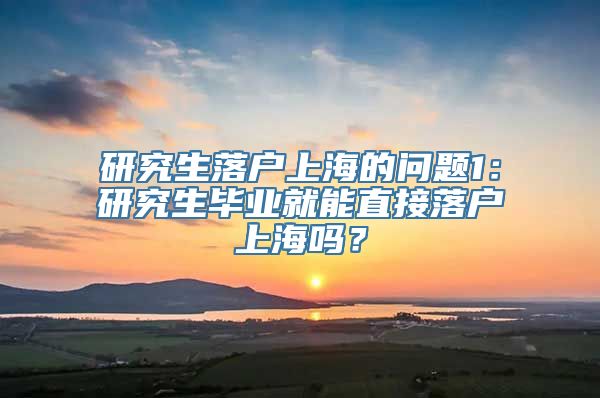 研究生落户上海的问题1：研究生毕业就能直接落户上海吗？